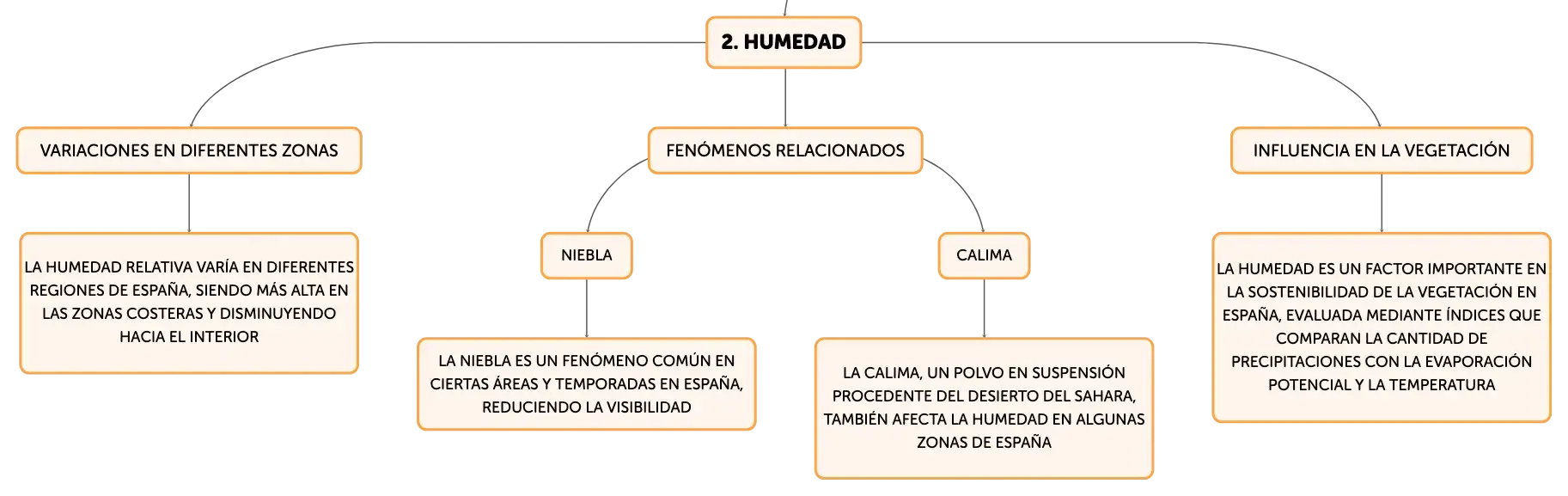 2. HUMEDAD

VARIACIONES EN DIFERENTES ZONAS

LA HUMEDAD RELATIVA VARÍA EN DIFERENTES REGIONES DE ESPAÑA, SIENDO MÁS ALTA EN LAS ZONAS COSTERAS Y DISMINUYENDO HACIA EL INTERIOR

FENÓMENOS RELACIONADOS

NIEBLA

LA NIEBLA ES UN FENÓMENO COMÚN EN CIERTAS ÁREAS Y TEMPORADAS EN ESPAÑA, REDUCIENDO LA VISIBILIDAD

CALIMA

LA CALIMA, UN POLVO EN SUSPENSIÓN PROCEDENTE DEL DESIERTO DEL SAHARA, TAMBIÉN AFECTA LA HUMEDAD EN ALGUNAS ZONAS DE ESPAÑA

INFLUENCIA EN LA VEGETACIÓN

LA HUMEDAD ES UN FACTOR IMPORTANTE EN LA SOSTENIBILIDAD DE LA VEGETACIÓN EN ESPAÑA, EVALUADA MEDIANTE ÍNDICES QUE COMPARAN LA CANTIDAD DE PRECIPITACIONES CON LA EVAPORACIÓN POTENCIAL Y LA TEMPERATURA